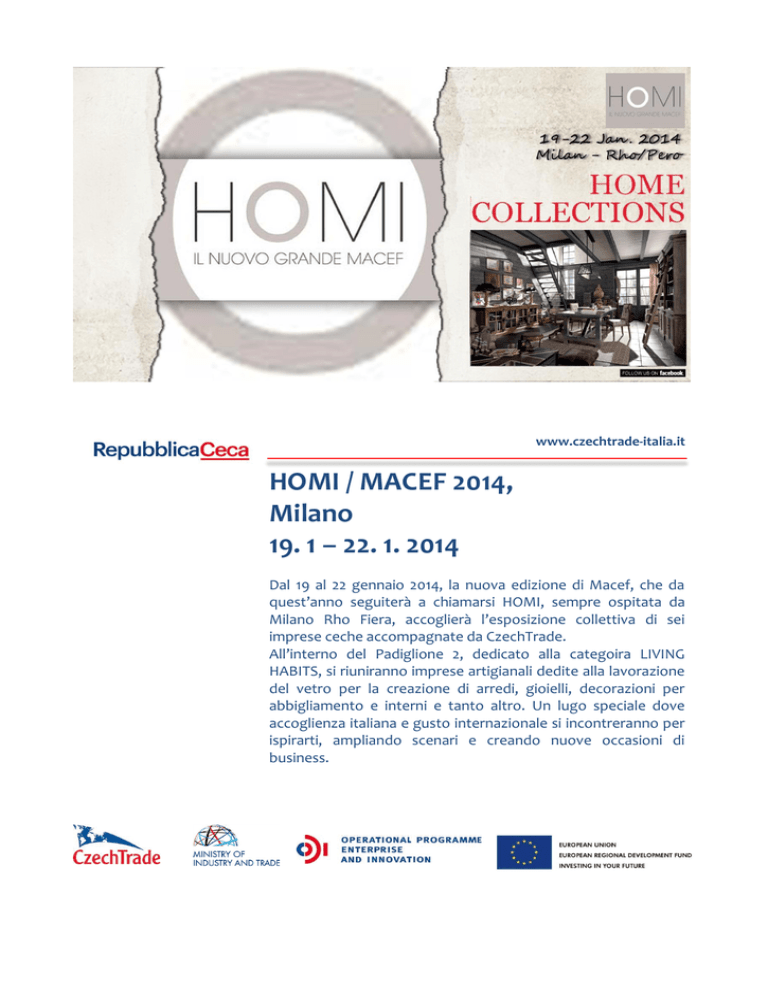 HOMI
IL NUOVO GRANDE MACEF

HOMI
IL NUOVO GRANDE MACEF

19-22 Jan. 2014
Milan - Rho/Pero

HOME
COLLECTIONS

FOLLOW US ON facebook

RepubblicaCeca

www.czechtrade-italia.it

HOMI / MACEF 2014,
Milano
19. 1 – 22. 1. 2014

Dal 19 al 22 gennaio 2014, la nuova edizione di Macef, che da quest'anno seguiterà a chiamarsi HOMI, sempre ospitata da Milano Rho Fiera, accoglierà l'esposizione collettiva di sei imprese ceche accompagnate da CzechTrade.
All'interno del Padiglione 2, dedicato alla categoira LIVING HABITS, si riuniranno imprese artigianali dedite alla lavorazione del vetro per la creazione di arredi, gioielli, decorazioni per abbigliamento e interni e tanto altro. Un lugo speciale dove accoglienza italiana e gusto internazionale si incontreranno per ispirarti, ampliando scenari e creando nuove occasioni di business.

CzechTrade

MINISTRY OF
INDUSTRY AND TRADE

OPERATIONAL PROGRAMME
ENTERPRISE
AND INNOVATION

EUROPEAN UNION
EUROPEAN REGIONAL DEVELOPMENT FUND
INVESTING IN YOUR FUTURE